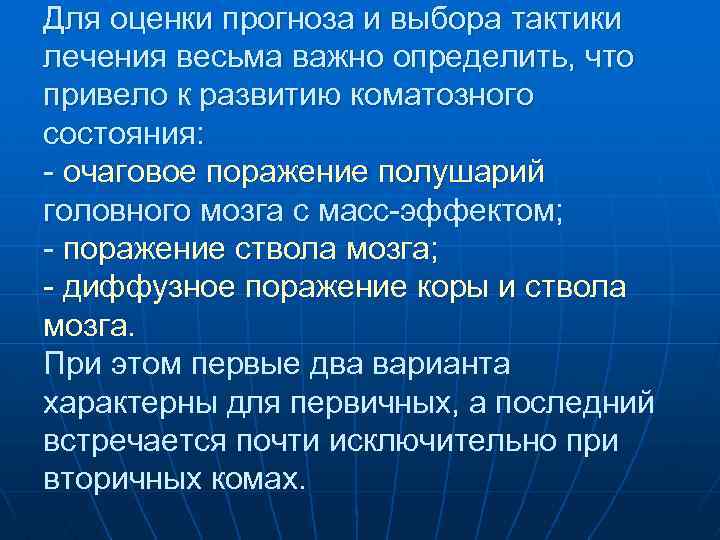 Для оценки прогноза и выбора тактики лечения весьма важно определить, что привело к развитию коматозного состояния:
- очаговое поражение полушарий головного мозга с масс-эффектом;
- поражение ствола мозга;
- диффузное поражение коры и ствола мозга.
При этом первые два варианта характерны для первичных, а последний встречается почти исключительно при вторичных комах.